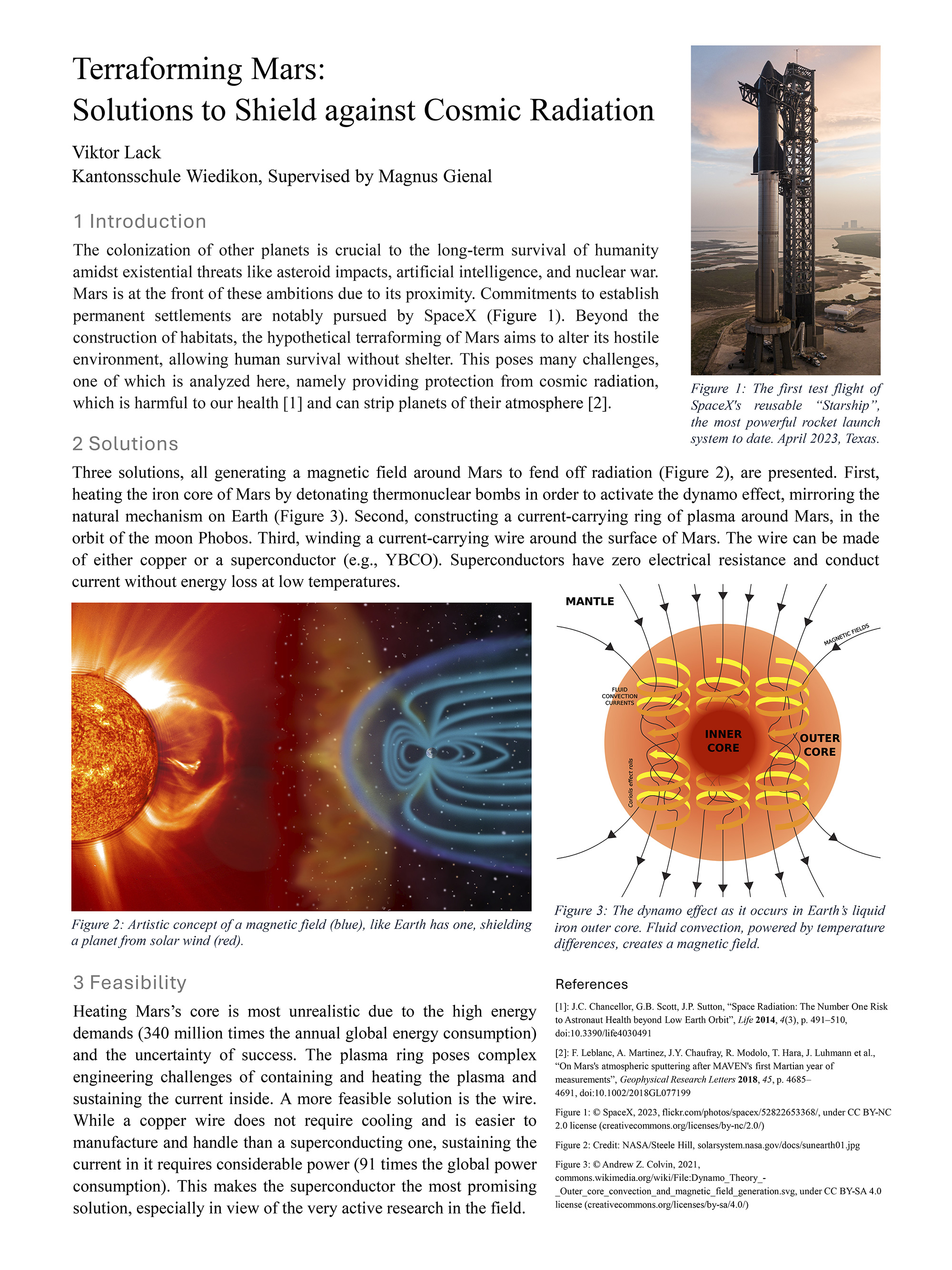 Terraforming Mars:
Solutions to Shield against Cosmic Radiation

Viktor Lack
Kantonsschule Wiedikon, Supervised by Magnus Gienal

1 Introduction

The colonization of other planets is crucial to the long-term survival of humanity amidst existential threats like asteroid impacts, artificial intelligence, and nuclear war. Mars is at the front of these ambitions due to its proximity. Commitments to establish permanent settlements are notably pursued by SpaceX (Figure 1). Beyond the construction of habitats, the hypothetical terraforming of Mars aims to alter its hostile environment, allowing human survival without shelter. This poses many challenges, one of which is analyzed here, namely providing protection from cosmic radiation, which is harmful to our health [1] and can strip planets of their atmosphere [2].

Figure 1: The first test flight of SpaceX's reusable "Starship", the most powerful rocket launch system to date. April 2023, Texas.

2 Solutions

Three solutions, all generating a magnetic field around Mars to fend off radiation (Figure 2), are presented. First, heating the iron core of Mars by detonating thermonuclear bombs in order to activate the dynamo effect, mirroring the natural mechanism on Earth (Figure 3). Second, constructing a current-carrying ring of plasma around Mars, in the orbit of the moon Phobos. Third, winding a current-carrying wire around the surface of Mars. The wire can be made of either copper or a superconductor (e.g., YBCO). Superconductors have zero electrical resistance and conduct current without energy loss at low temperatures.

Figure 2: Artistic concept of a magnetic field (blue), like Earth has one, shielding a planet from solar wind (red).

MANTLE
MAGNETIC FIELDS
FLUID CONVECTION CURRENTS
INNER CORE
OUTER CORE
Coriolis effect rolls

Figure 3: The dynamo effect as it occurs in Earth's liquid iron outer core. Fluid convection, powered by temperature differences, creates a magnetic field.

3 Feasibility

Heating Mars's core is most unrealistic due to the high energy demands (340 million times the annual global energy consumption) and the uncertainty of success. The plasma ring poses complex engineering challenges of containing and heating the plasma and sustaining the current inside. A more feasible solution is the wire. While a copper wire does not require cooling and is easier to manufacture and handle than a superconducting one, sustaining the current in it requires considerable power (91 times the global power consumption). This makes the superconductor the most promising solution, especially in view of the very active research in the field.

References

[1]: J.C. Chancellor, G.B. Scott, J.P. Sutton, "Space Radiation: The Number One Risk to Astronaut Health beyond Low Earth Orbit", Life 2014, 4(3), p. 491–510, doi:10.3390/life4030491

[2]: F. Leblanc, A. Martinez, J.Y. Chaufray, R. Modolo, T. Hara, J. Luhmann et al., "On Mars's atmospheric sputtering after MAVEN's first Martian year of measurements", Geophysical Research Letters 2018, 45, p. 4685–4691, doi:10.1002/2018GL077199

Figure 1: © SpaceX, 2023, flickr.com/photos/spacex/52822653368/, under CC BY-NC 2.0 license (creativecommons.org/licenses/by-nc/2.0/)

Figure 2: Credit: NASA/Steele Hill, solarsystem.nasa.gov/docs/sunearth01.jpg

Figure 3: © Andrew Z. Colvin, 2021, commons.wikimedia.org/wiki/File:Dynamo_Theory_-_Outer_core_convection_and_magnetic_field_generation.svg, under CC BY-SA 4.0 license (creativecommons.org/licenses/by-sa/4.0/)